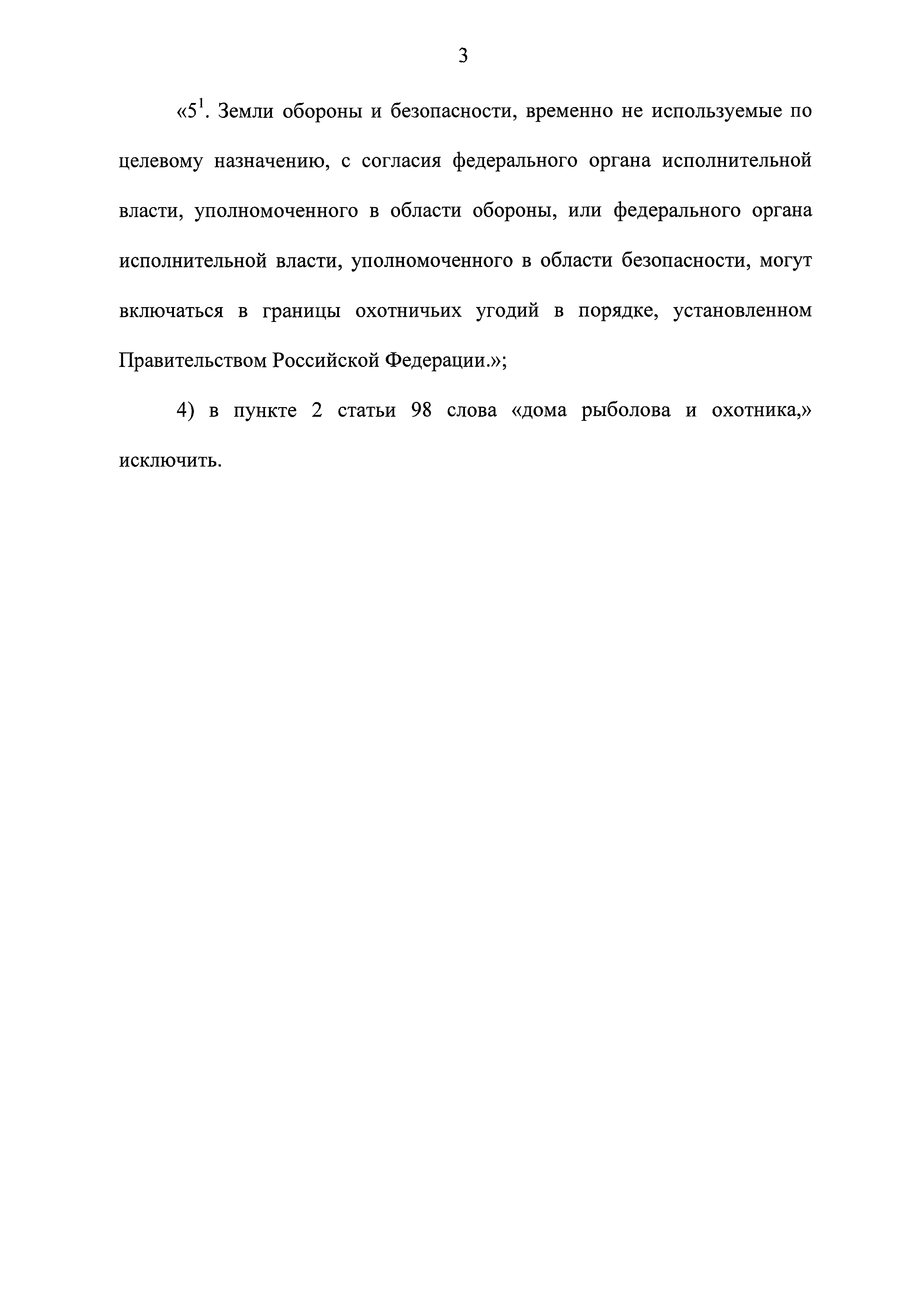 3

«$5^1$. Земли обороны и безопасности, временно не используемые по целевому назначению, с согласия федерального органа исполнительной власти, уполномоченного в области обороны, или федерального органа исполнительной власти, уполномоченного в области безопасности, могут включаться в границы охотничьих угодий в порядке, установленном Правительством Российской Федерации.»;

4) в пункте 2 статьи 98 слова «дома рыболова и охотника,» исключить.